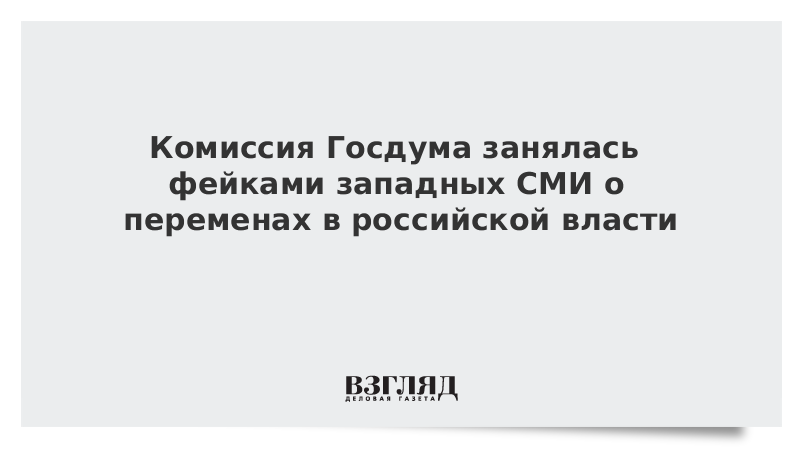 Комиссия Госдума занялась фейками западных СМИ о переменах в российской власти

ВЗГЛЯД
ДЕЛОВАЯ ГАЗЕТА